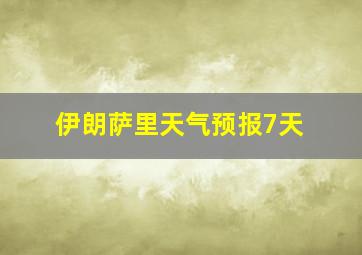 伊朗萨里天气预报7天